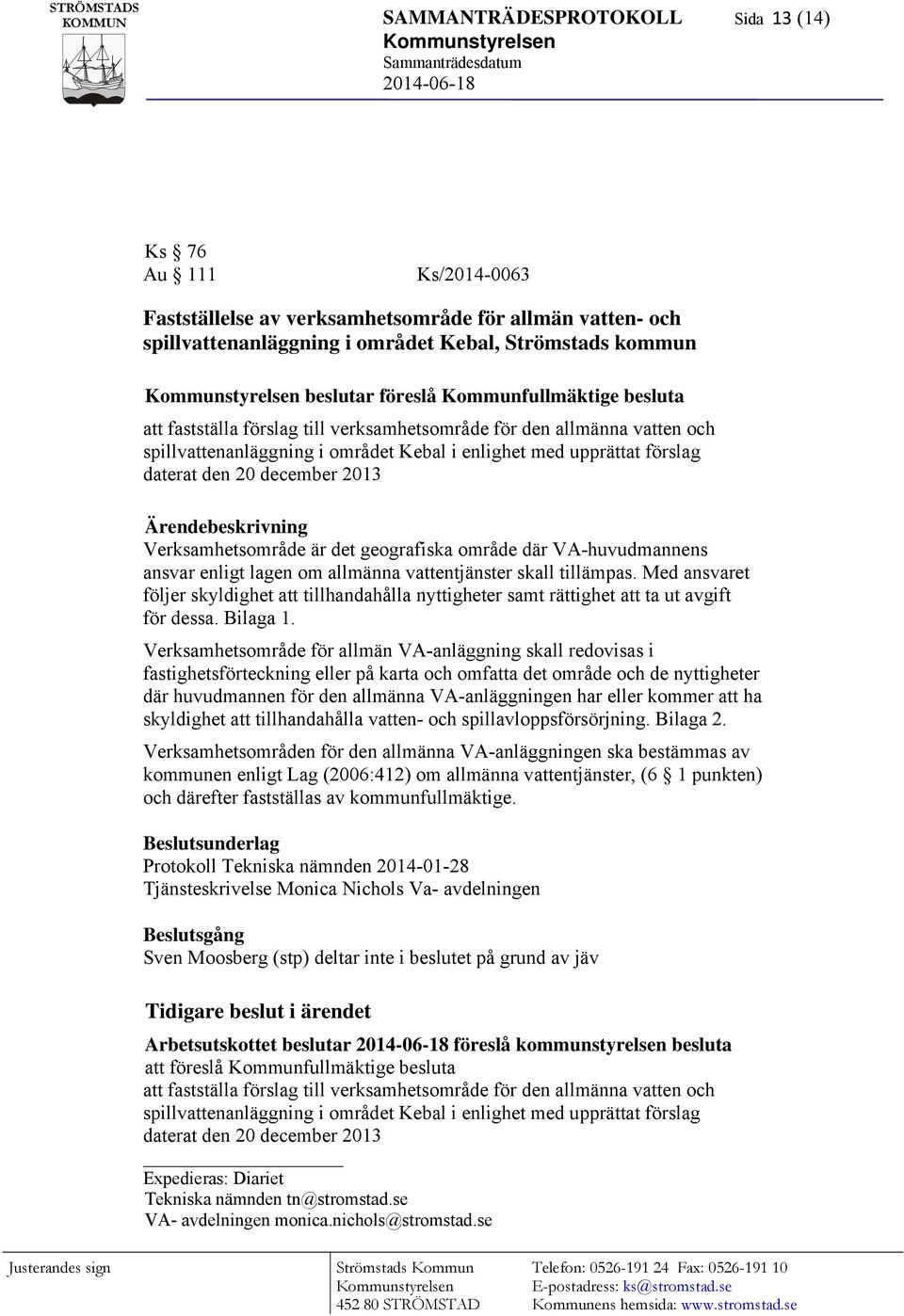 STRÖMSTADS KOMMUN

SAMMANTRÄDESPROTOKOLL
Kommunstyrelsen
Sammanträdesdatum
2014-06-18

Sida 13 (14)

Ks § 76
Au § 111 Ks/2014-0063

Fastställelse av verksamhetsområde för allmän vatten- och spillvattenanläggning i området Kebal, Strömstads kommun

Kommunstyrelsen beslutar föreslå Kommunfullmäktige besluta
att fastställa förslag till verksamhetsområde för den allmänna vatten och spillvattenanläggning i området Kebal i enlighet med upprättat förslag daterat den 20 december 2013

Ärendebeskrivning
Verksamhetsområde är det geografiska område där VA-huvudmannens ansvar enligt lagen om allmänna vattentjänster skall tillämpas. Med ansvaret följer skyldighet att tillhandahålla nyttigheter samt rättighet att ta ut avgift för dessa. Bilaga 1.

Verksamhetsområde för allmän VA-anläggning skall redovisas i fastighetsförteckning eller på karta och omfatta det område och de nyttigheter där huvudmannen för den allmänna VA-anläggningen har eller kommer att ha skyldighet att tillhandahålla vatten- och spillavloppsförsörjning. Bilaga 2.

Verksamhetsområden för den allmänna VA-anläggningen ska bestämmas av kommunen enligt Lag (2006:412) om allmänna vattentjänster, (6 § 1 punkten) och därefter fastställas av kommunfullmäktige.

Beslutsunderlag
Protokoll Tekniska nämnden 2014-01-28
Tjänsteskrivelse Monica Nichols Va- avdelningen

Beslutsgång
Sven Moosberg (stp) deltar inte i beslutet på grund av jäv

Tidigare beslut i ärendet

Arbetsutskottet beslutar 2014-06-18 föreslå kommunstyrelsen besluta
att föreslå Kommunfullmäktige besluta
att fastställa förslag till verksamhetsområde för den allmänna vatten och spillvattenanläggning i området Kebal i enlighet med upprättat förslag daterat den 20 december 2013

Expedieras: Diariet
Tekniska nämnden tn@stromstad.se
VA- avdelningen monica.nichols@stromstad.se

Justerandes sign

Strömstads Kommun
Kommunstyrelsen
452 80 STRÖMSTAD

Telefon: 0526-191 24 Fax: 0526-191 10
E-postadress: ks@stromstad.se
Kommunens hemsida: www.stromstad.se